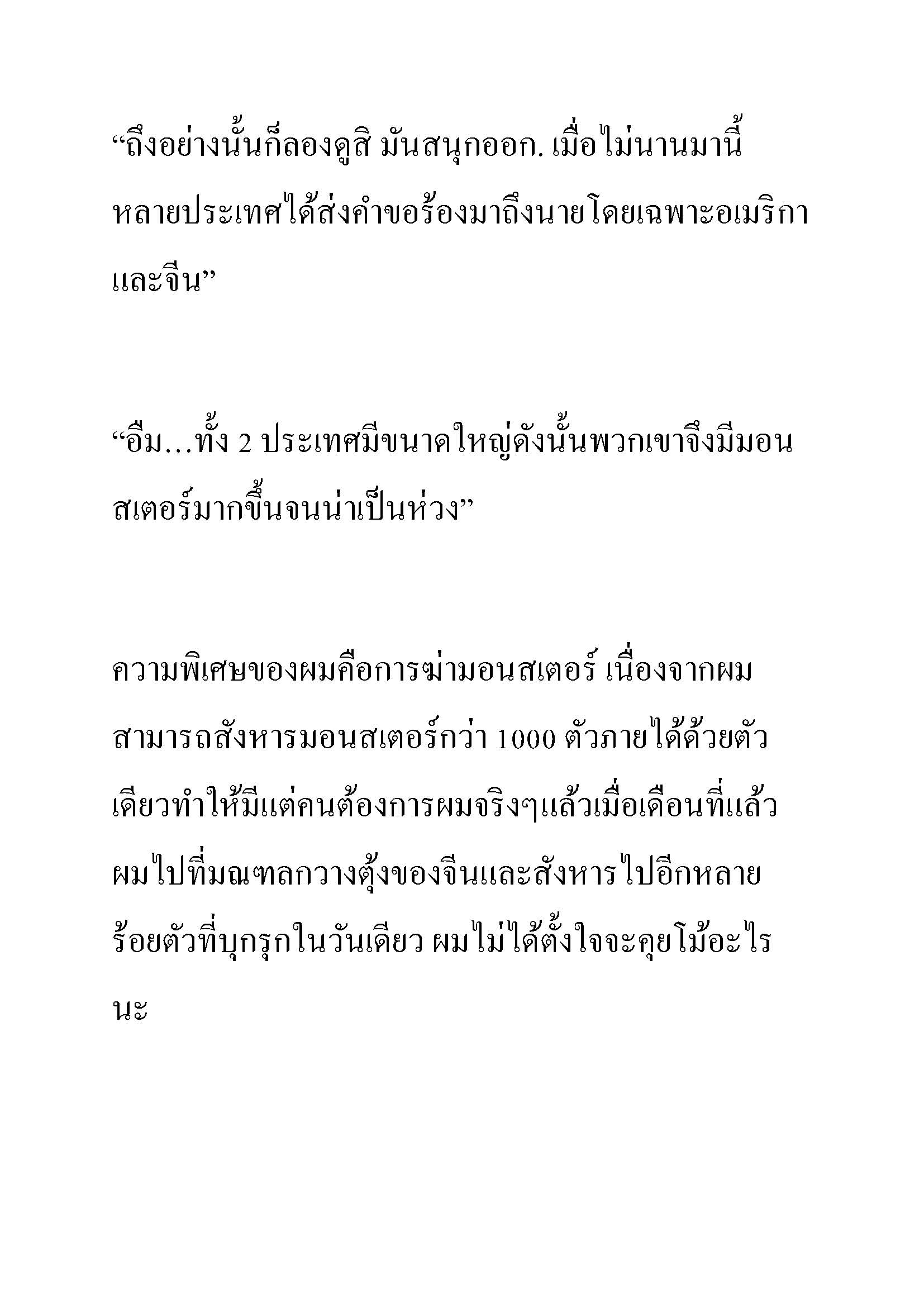 “ถึงอย่างนั้นก็ลองดูสิ มันสนุกออก. เมื่อไม่นานมานี้หลายประเทศได้ส่งคำขอร้องมาถึงนายโดยเฉพาะอเมริกาและจีน”

“อืม…ทั้ง 2 ประเทศมีขนาดใหญ่ดังนั้นพวกเขาจึงมีมอนสเตอร์มากขึ้นจนน่าเป็นห่วง”

ความพิเศษของผมคือการฆ่ามอนสเตอร์ เนื่องจากผมสามารถสังหารมอนสเตอร์กว่า 1000 ตัวภายได้ด้วยตัวเดียวทำให้มีแต่คนต้องการผมจริงๆแล้วเมื่อเดือนที่แล้วผมไปที่มณฑลกวางตุ้งของจีนและสังหารไปอีกหลายร้อยตัวที่บุกรุกในวันเดียว ผมไม่ได้ตั้งใจจะคุยโม้อะไรนะ